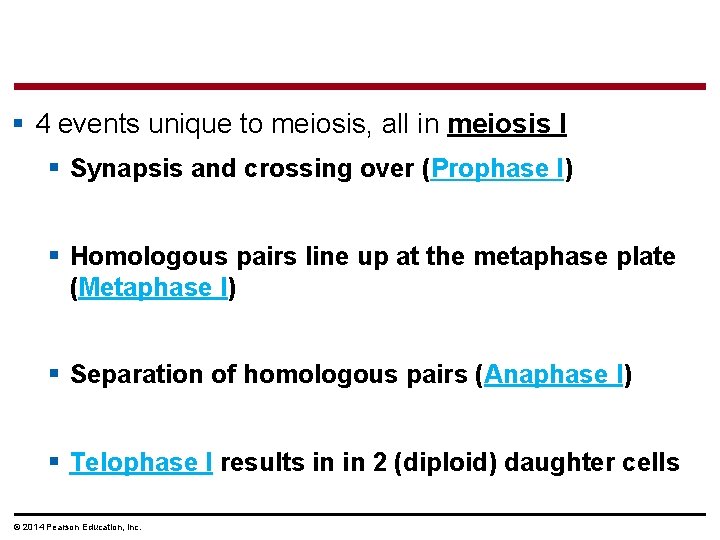 • 4 events unique to meiosis, all in meiosis I

• Synapsis and crossing over (Prophase I)

• Homologous pairs line up at the metaphase plate (Metaphase I)

• Separation of homologous pairs (Anaphase I)

• Telophase I results in in 2 (diploid) daughter cells

© 2014 Pearson Education, Inc.